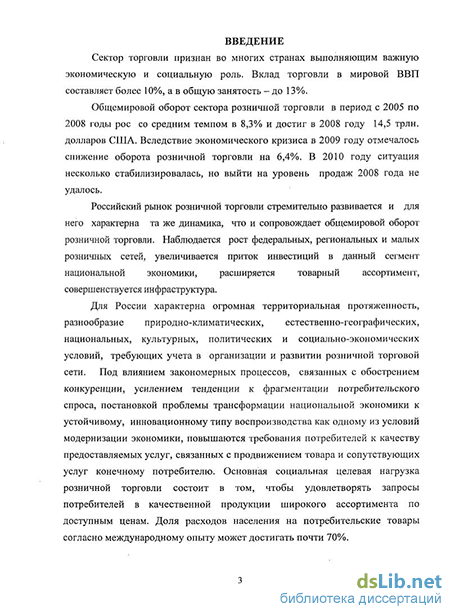 ВВЕДЕНИЕ

Сектор торговли признан во многих странах выполняющим важную экономическую и социальную роль. Вклад торговли в мировой ВВП составляет более 10%, а в общую занятость – до 13%.

Общемировой оборот сектора розничной торговли в период с 2005 по 2008 годы рос со средним темпом в 8,3% и достиг в 2008 году 14,5 трлн. долларов США. Вследствие экономического кризиса в 2009 году отмечалось снижение оборота розничной торговли на 6,4%. В 2010 году ситуация несколько стабилизировалась, но выйти на уровень продаж 2008 года не удалось.

Российский рынок розничной торговли стремительно развивается и для него характерна та же динамика, что и сопровождает общемировой оборот розничной торговли. Наблюдается рост федеральных, региональных и малых розничных сетей, увеличивается приток инвестиций в данный сегмент национальной экономики, расширяется товарный ассортимент, совершенствуется инфраструктура.

Для России характерна огромная территориальная протяженность, разнообразие природно-климатических, естественно-географических, национальных, культурных, политических и социально-экономических условий, требующих учета в организации и развитии розничной торговой сети. Под влиянием закономерных процессов, связанных с обострением конкуренции, усилением тенденции к фрагментации потребительского спроса, постановкой проблемы трансформации национальной экономики к устойчивому, инновационному типу воспроизводства как одному из условий модернизации экономики, повышаются требования потребителей к качеству предоставляемых услуг, связанных с продвижением товара и сопутствующих услуг конечному потребителю. Основная социальная целевая нагрузка розничной торговли состоит в том, чтобы удовлетворять запросы потребителей в качественной продукции широкого ассортимента по доступным ценам. Доля расходов населения на потребительские товары согласно международному опыту может достигать почти 70%.

3

dsLib.net
библиотека диссертаций